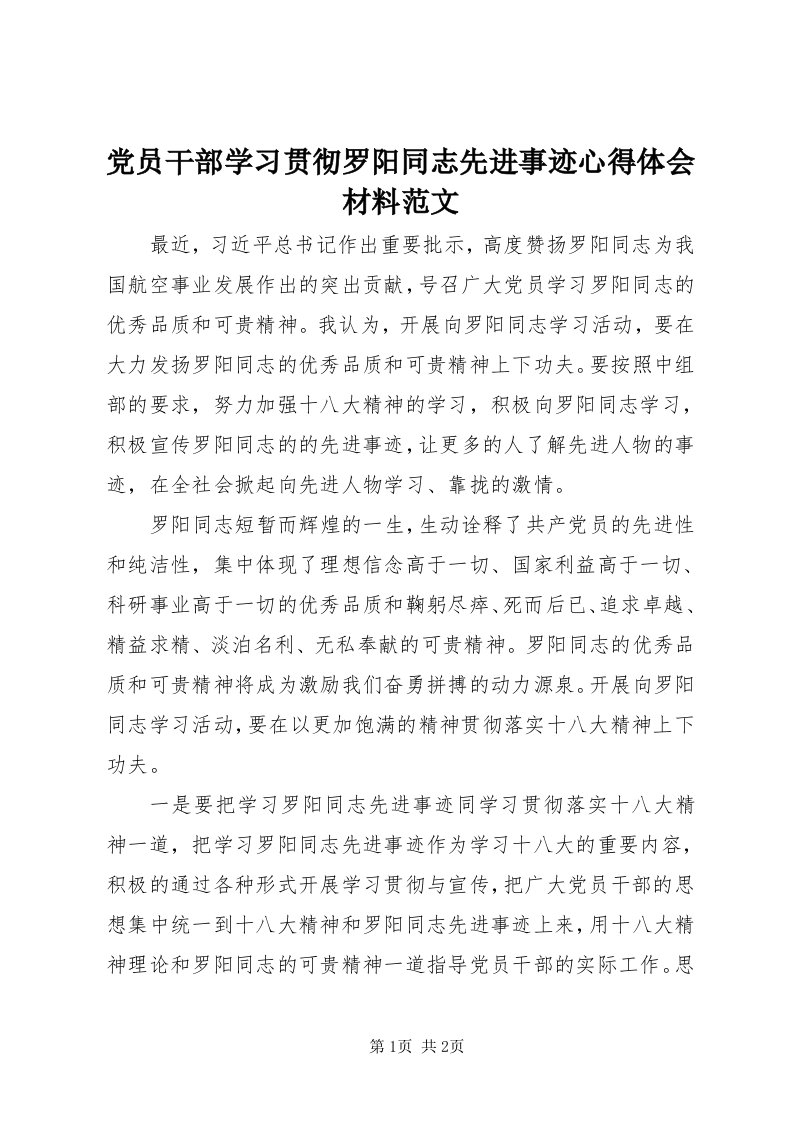 党员干部学习贯彻罗阳同志先进事迹心得体会材料范文

最近，习近平总书记作出重要批示，高度赞扬罗阳同志为我国航空事业发展作出的突出贡献，号召广大党员学习罗阳同志的优秀品质和可贵精神。我认为，开展向罗阳同志学习活动，要在大力发扬罗阳同志的优秀品质和可贵精神上下功夫。要按照中组部的要求，努力加强十八大精神的学习，积极向罗阳同志学习，积极宣传罗阳同志的的先进事迹，让更多的人了解先进人物的事迹，在全社会掀起向先进人物学习、靠拢的激情。

罗阳同志短暂而辉煌的一生，生动诠释了共产党员的先进性和纯洁性，集中体现了理想信念高于一切、国家利益高于一切、科研事业高于一切的优秀品质和鞠躬尽瘁、死而后已、追求卓越、精益求精、淡泊名利、无私奉献的可贵精神。罗阳同志的优秀品质和可贵精神将成为激励我们奋勇拼搏的动力源泉。开展向罗阳同志学习活动，要在以更加饱满的精神贯彻落实十八大精神上下功夫。

一是要把学习罗阳同志先进事迹同学习贯彻落实十八大精神一道，把学习罗阳同志先进事迹作为学习十八大的重要内容，积极的通过各种形式开展学习贯彻与宣传，把广大党员干部的思想集中统一到十八大精神和罗阳同志先进事迹上来，用十八大精神理论和罗阳同志的可贵精神一道指导党员干部的实际工作。思

第1页 共2页